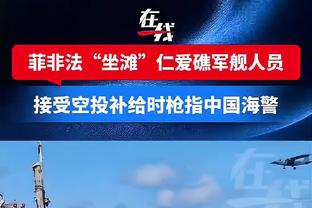 在线

菲非法“坐滩”仁爱礁军舰人员

接受空投补给时枪指中国海警

在线